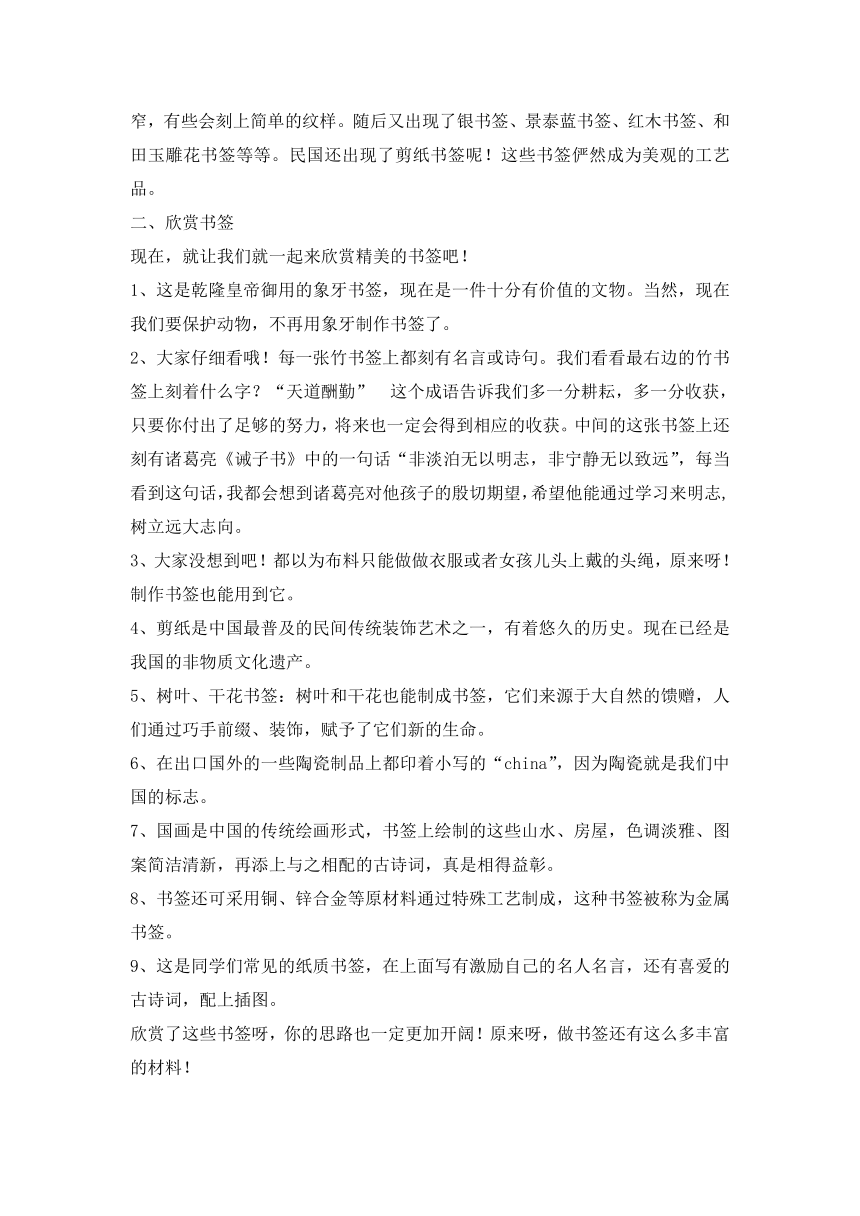 窄，有些会刻上简单的纹样。随后又出现了银书签、景泰蓝书签、红木书签、和田玉雕花书签等等。民国还出现了剪纸书签呢！这些书签俨然成为美观的工艺品。

二、欣赏书签

现在，就让我们就一起来欣赏精美的书签吧！

1、这是乾隆皇帝御用的象牙书签，现在是一件十分有价值的文物。当然，现在我们要保护动物，不再用象牙制作书签了。

2、大家仔细看哦！每一张竹书签上都刻有名言或诗句。我们看看最右边的竹书签上刻着什么字？“天道酬勤”　这个成语告诉我们多一分耕耘，多一分收获，只要你付出了足够的努力，将来也一定会得到相应的收获。中间的这张书签上还刻有诸葛亮《诫子书》中的一句话“非淡泊无以明志，非宁静无以致远”，每当看到这句话，我都会想到诸葛亮对他孩子的殷切期望，希望他能通过学习来明志，树立远大志向。

3、大家没想到吧！都以为布料只能做做衣服或者女孩儿头上戴的头绳，原来呀！制作书签也能用到它。

4、剪纸是中国最普及的民间传统装饰艺术之一，有着悠久的历史。现在已经是我国的非物质文化遗产。

5、树叶、干花书签：树叶和干花也能制成书签，它们来源于大自然的馈赠，人们通过巧手前缀、装饰，赋予了它们新的生命。

6、在出口国外的一些陶瓷制品上都印着小写的“china”，因为陶瓷就是我们中国的标志。

7、国画是中国的传统绘画形式，书签上绘制的这些山水、房屋，色调淡雅、图案简洁清新，再添上与之相配的古诗词，真是相得益彰。

8、书签还可采用铜、锌合金等原材料通过特殊工艺制成，这种书签被称为金属书签。

9、这是同学们常见的纸质书签，在上面写有激励自己的名人名言，还有喜爱的古诗词，配上插图。

欣赏了这些书签呀，你的思路也一定更加开阔！原来呀，做书签还有这么多丰富的材料！